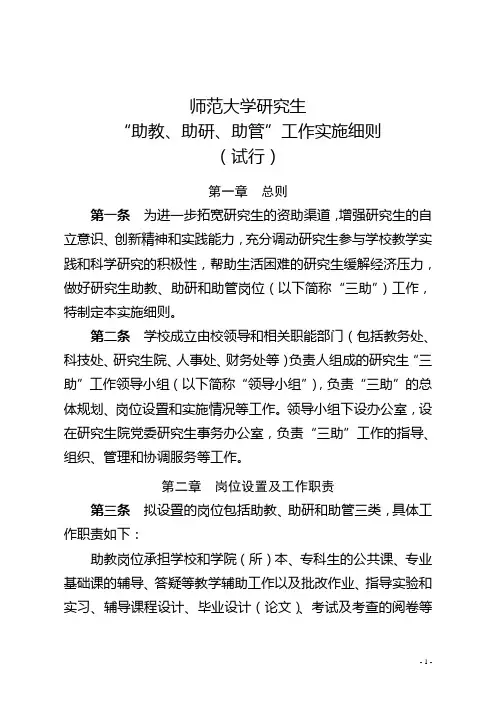 师范大学研究生
“助教、助研、助管”工作实施细则
（试行）

第一章　总则

第一条　为进一步拓宽研究生的资助渠道，增强研究生的自立意识、创新精神和实践能力，充分调动研究生参与学校教学实践和科学研究的积极性，帮助生活困难的研究生缓解经济压力，做好研究生助教、助研和助管岗位（以下简称“三助”）工作，特制定本实施细则。

第二条　学校成立由校领导和相关职能部门（包括教务处、科技处、研究生院、人事处、财务处等）负责人组成的研究生“三助”工作领导小组（以下简称“领导小组”），负责“三助”的总体规划、岗位设置和实施情况等工作。领导小组下设办公室，设在研究生院党委研究生事务办公室，负责“三助”工作的指导、组织、管理和协调服务等工作。

第二章　岗位设置及工作职责

第三条　拟设置的岗位包括助教、助研和助管三类，具体工作职责如下：

助教岗位承担学校和学院（所）本、专科生的公共课、专业基础课的辅导、答疑等教学辅助工作以及批改作业、指导实验和实习、辅导课程设计、毕业设计（论文）、考试及考查的阅卷等

- 1 -